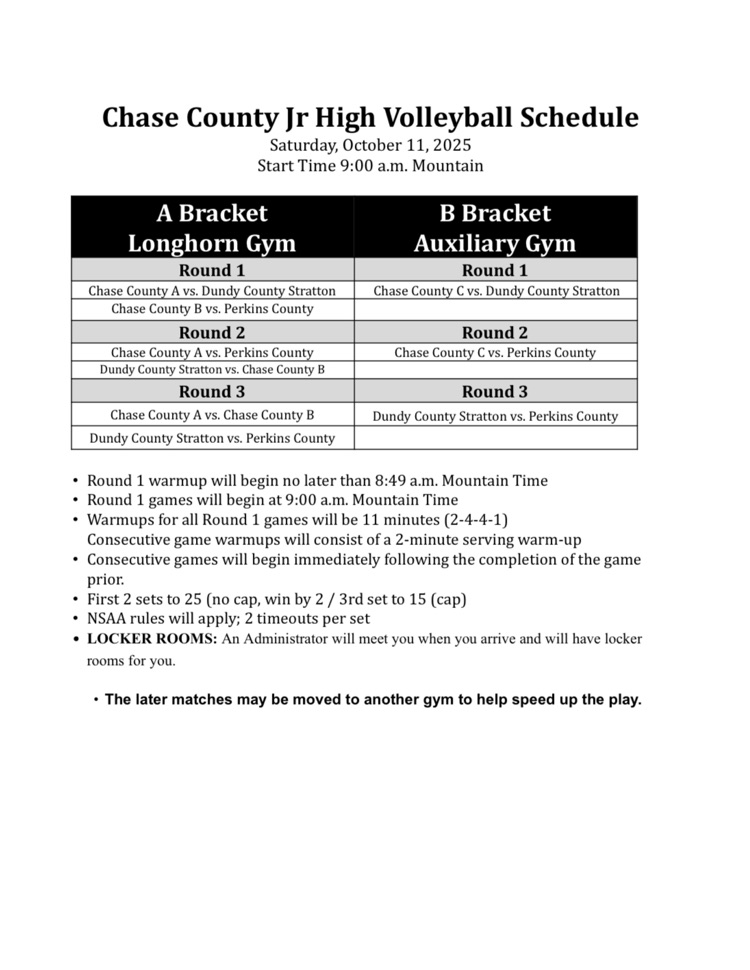 Chase County Jr High Volleyball Schedule
Saturday, October 11, 2025
Start Time 9:00 a.m. Mountain

| A Bracket Longhorn Gym | B Bracket Auxiliary Gym |
|---|---|
| Round 1 | Round 1 |
| Chase County A vs. Dundy County Stratton | Chase County C vs. Dundy County Stratton |
| Chase County B vs. Perkins County | |
| Round 2 | Round 2 |
| Chase County A vs. Perkins County | Chase County C vs. Perkins County |
| Dundy County Stratton vs. Chase County B | |
| Round 3 | Round 3 |
| Chase County A vs. Chase County B | Dundy County Stratton vs. Perkins County |
| Dundy County Stratton vs. Perkins County | |

• Round 1 warmup will begin no later than 8:49 a.m. Mountain Time
• Round 1 games will begin at 9:00 a.m. Mountain Time
• Warmups for all Round 1 games will be 11 minutes (2-4-4-1)
Consecutive game warmups will consist of a 2-minute serving warm-up
• Consecutive games will begin immediately following the completion of the game prior.
• First 2 sets to 25 (no cap, win by 2 / 3rd set to 15 (cap)
• NSAA rules will apply; 2 timeouts per set
• LOCKER ROOMS: An Administrator will meet you when you arrive and will have locker rooms for you.

• The later matches may be moved to another gym to help speed up the play.